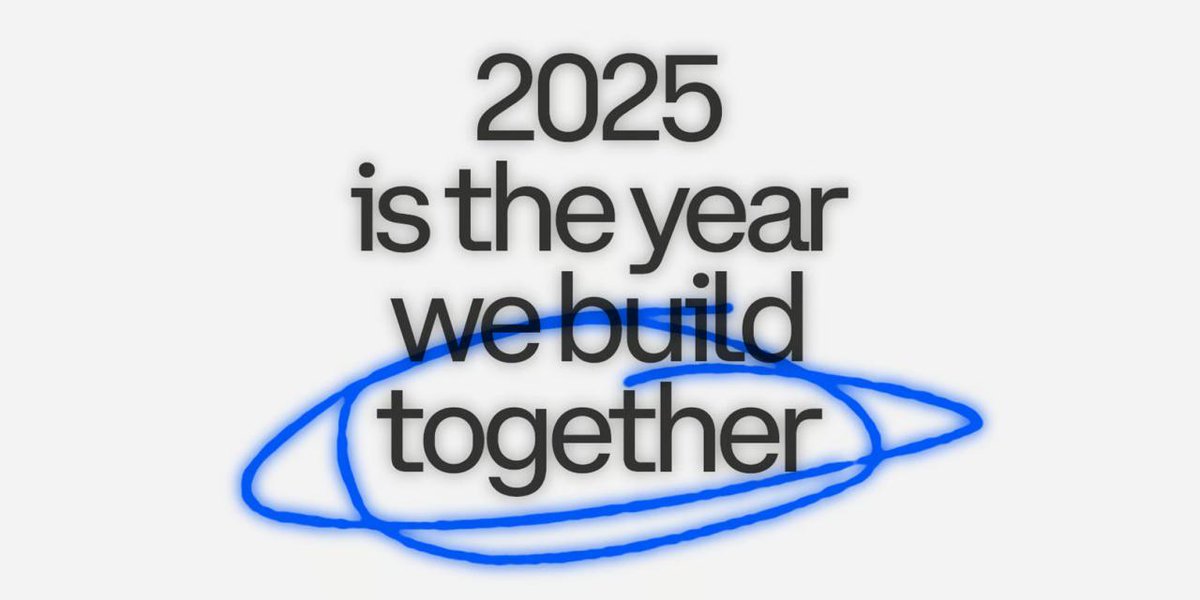 2025
is the year
we build
together